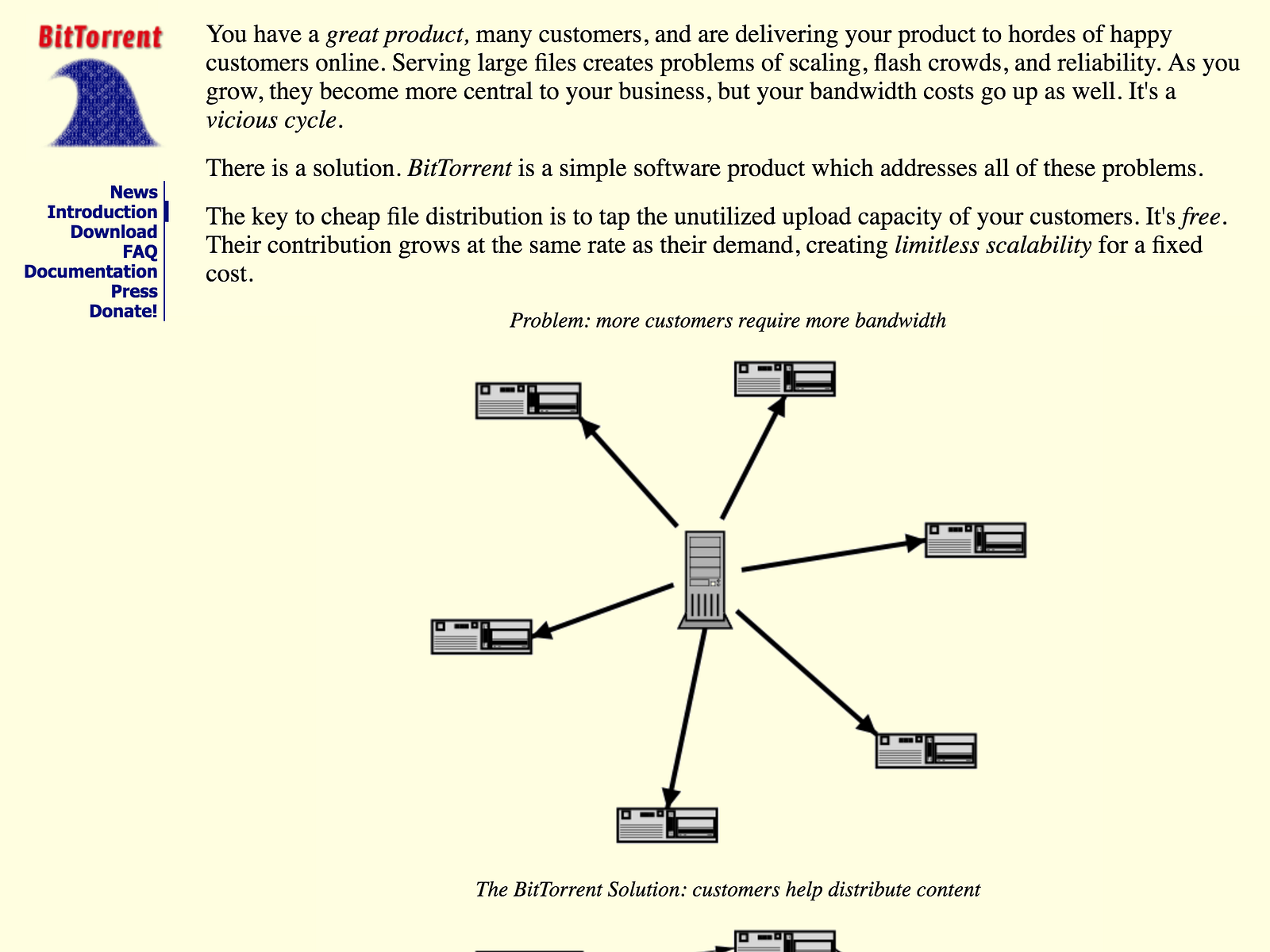 BitTorrent

News
Introduction
Download
FAQ
Documentation
Press
Donate!

You have a great product, many customers, and are delivering your product to hordes of happy customers online. Serving large files creates problems of scaling, flash crowds, and reliability. As you grow, they become more central to your business, but your bandwidth costs go up as well. It's a vicious cycle.

There is a solution. BitTorrent is a simple software product which addresses all of these problems.

The key to cheap file distribution is to tap the unutilized upload capacity of your customers. It's free. Their contribution grows at the same rate as their demand, creating limitless scalability for a fixed cost.

Problem: more customers require more bandwidth

The BitTorrent Solution: customers help distribute content